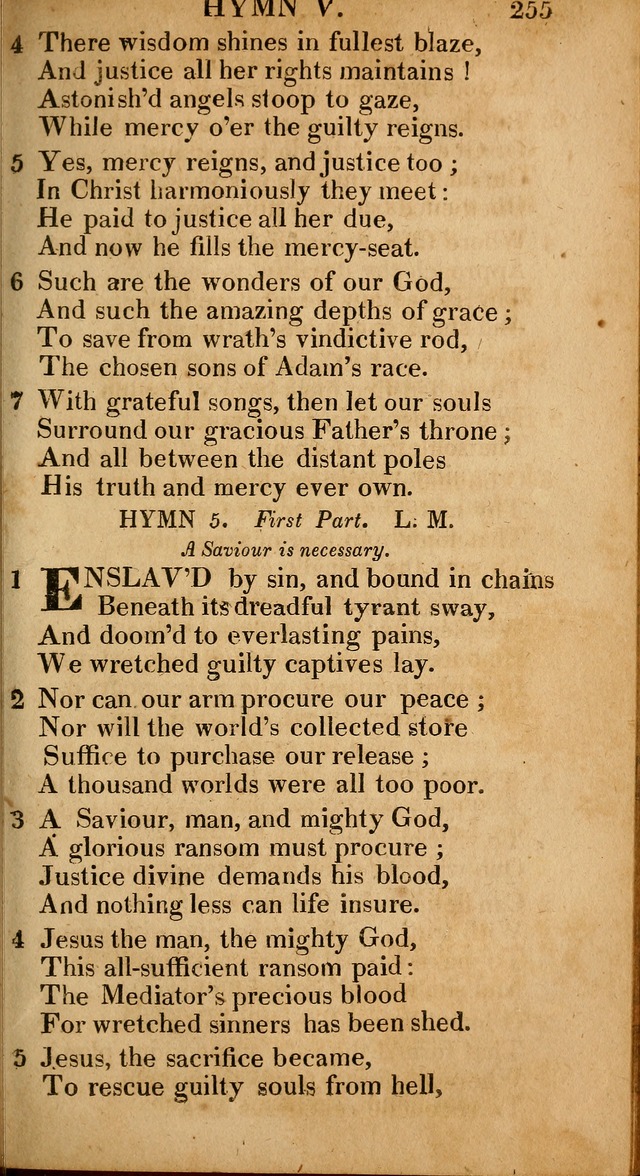 HYMN V. 255

4 There wisdom shines in fullest blaze,
And justice all her rights maintains !
Astonish'd angels stoop to gaze,
While mercy o'er the guilty reigns.

5 Yes, mercy reigns, and justice too ;
In Christ harmoniously they meet :
He paid to justice all her due,
And now he fills the mercy-seat.

6 Such are the wonders of our God,
And such the amazing depths of grace ;
To save from wrath's vindictive rod,
The chosen sons of Adam's race.

7 With grateful songs, then let our souls
Surround our gracious Father's throne ;
And all between the distant poles
His truth and mercy ever own.

HYMN 5. First Part. L. M.

A Saviour is necessary.

1 ENSLAV'D by sin, and bound in chains
Beneath its dreadful tyrant sway,
And doom'd to everlasting pains,
We wretched guilty captives lay.

2 Nor can our arm procure our peace ;
Nor will the world's collected store
Suffice to purchase our release ;
A thousand worlds were all too poor.

3 A Saviour, man, and mighty God,
A glorious ransom must procure ;
Justice divine demands his blood,
And nothing less can life insure.

4 Jesus the man, the mighty God,
This all-sufficient ransom paid :
The Mediator's precious blood
For wretched sinners has been shed.

5 Jesus, the sacrifice became,
To rescue guilty souls from hell,